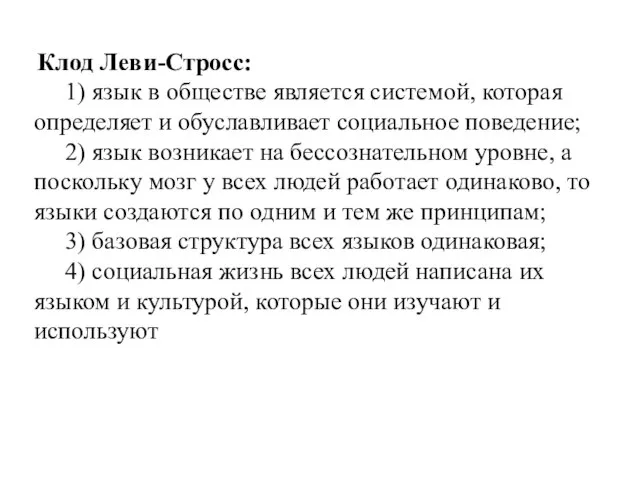 Клод Леви-Стросс:

1) язык в обществе является системой, которая определяет и обуславливает социальное поведение;

2) язык возникает на бессознательном уровне, а поскольку мозг у всех людей работает одинаково, то языки создаются по одним и тем же принципам;

3) базовая структура всех языков одинаковая;

4) социальная жизнь всех людей написана их языком и культурой, которые они изучают и используют